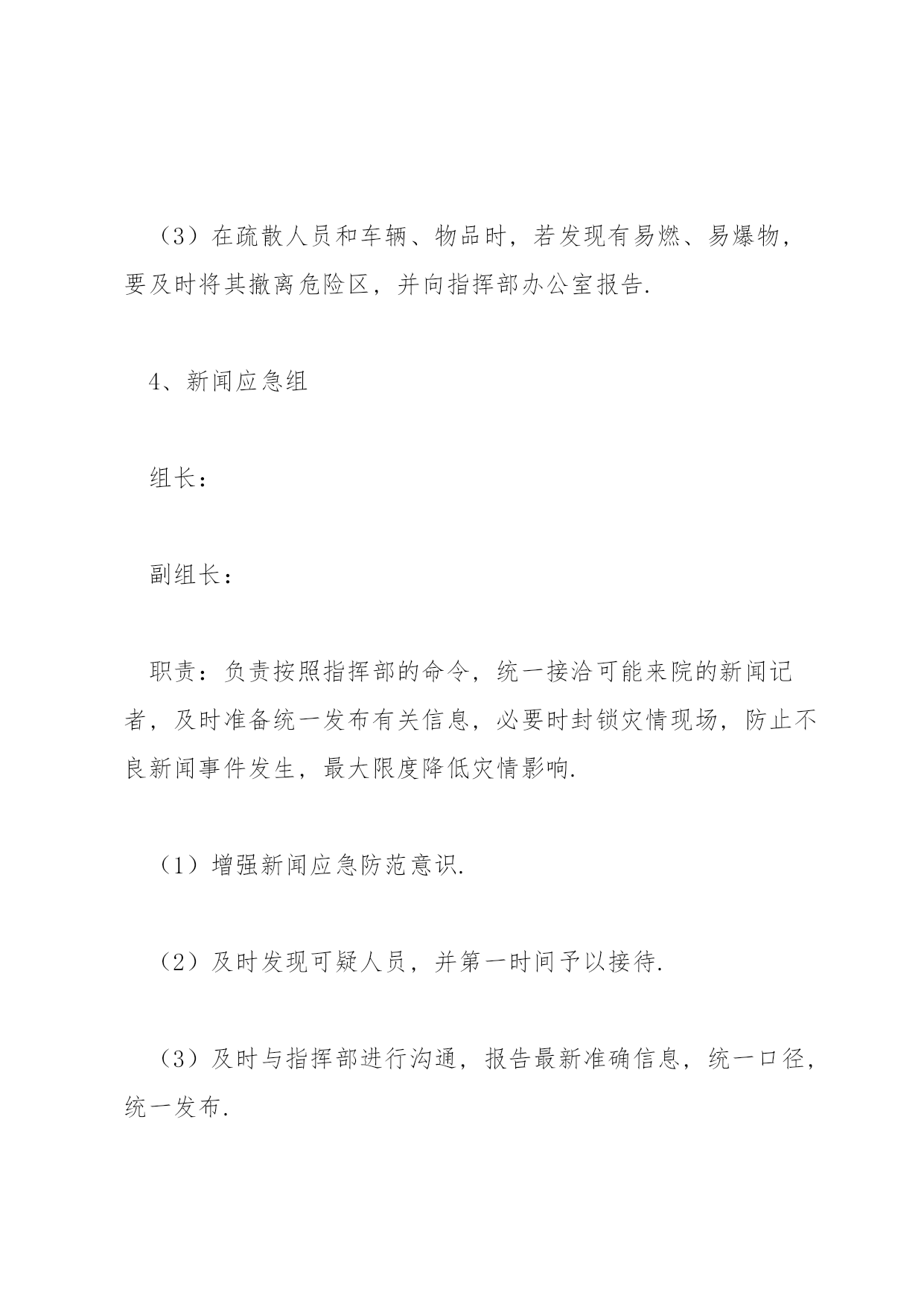 （3）在疏散人员和车辆、物品时，若发现有易燃、易爆物，要及时将其撤离危险区，并向指挥部办公室报告.

4、新闻应急组

组长：

副组长：

职责：负责按照指挥部的命令，统一接洽可能来院的新闻记者，及时准备统一发布有关信息，必要时封锁灾情现场，防止不良新闻事件发生，最大限度降低灾情影响.

（1）增强新闻应急防范意识.

（2）及时发现可疑人员，并第一时间予以接待.

（3）及时与指挥部进行沟通，报告最新准确信息，统一口径，统一发布.